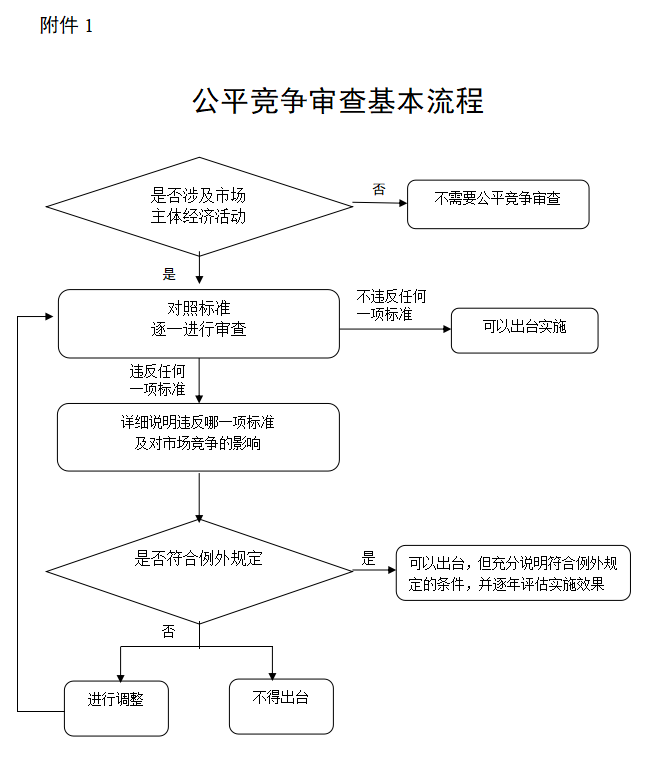 附件 1

公平竞争审查基本流程

是否涉及市场主体经济活动

否

不需要公平竞争审查

是

对照标准逐一进行审查

不违反任何一项标准

可以出台实施

违反任何一项标准

详细说明违反哪一项标准及对市场竞争的影响

是否符合例外规定

是

可以出台，但充分说明符合例外规定的条件，并逐年评估实施效果

否

进行调整

不得出台